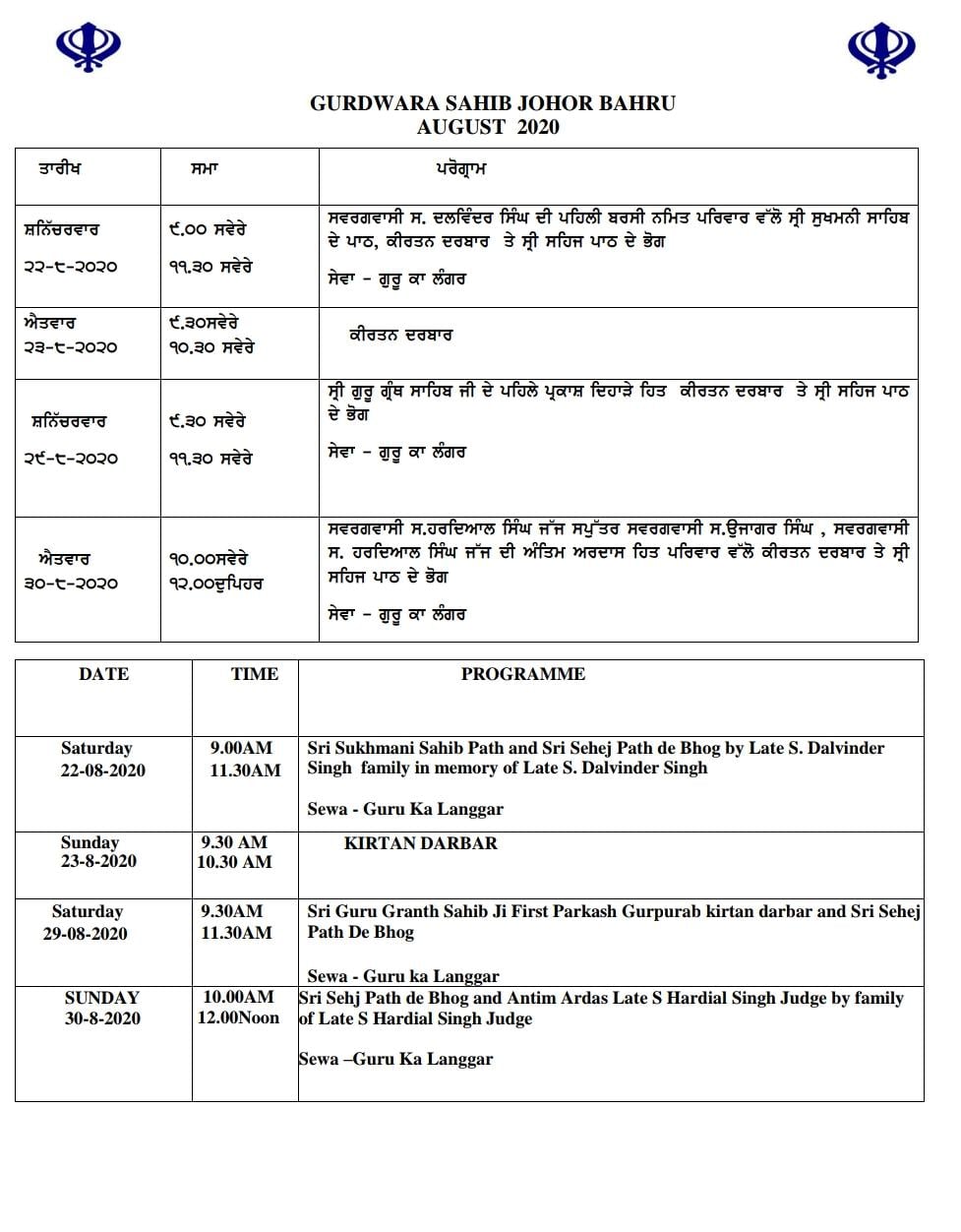 GURDWARA SAHIB JOHOR BAHRU
AUGUST 2020

| ਤਾਰੀਖ | ਸਮਾ | ਪਰੋਗ੍ਰਾਮ |
|---|---|---|
| ਸ਼ਨਿੱਚਰਵਾਰ ੨੨-੮-੨੦੨੦ | ੯.੦੦ ਸਵੇਰੇ ੧੧.੩੦ ਸਵੇਰੇ | ਸਵਰਗਵਾਸੀ ਸ. ਦਲਵਿੰਦਰ ਸਿੰਘ ਦੀ ਪਹਿਲੀ ਬਰਸੀ ਨਮਿਤ ਪਰਿਵਾਰ ਵੱਲੋ ਸ੍ਰੀ ਸੁਖਮਨੀ ਸਾਹਿਬ ਦੇ ਪਾਠ, ਕੀਰਤਨ ਦਰਬਾਰ ਤੇ ਸ੍ਰੀ ਸਹਿਜ ਪਾਠ ਦੇ ਭੋਗ ਸੇਵਾ - ਗੁਰੂ ਕਾ ਲੰਗਰ |
| ਐਤਵਾਰ ੨੩-੮-੨੦੨੦ | ੯.੩੦ਸਵੇਰੇ ੧੦.੩੦ ਸਵੇਰੇ | ਕੀਰਤਨ ਦਰਬਾਰ |
| ਸ਼ਨਿੱਚਰਵਾਰ ੨੯-੮-੨੦੨੦ | ੯.੩੦ ਸਵੇਰੇ ੧੧.੩੦ ਸਵੇਰੇ | ਸ੍ਰੀ ਗੁਰੂ ਗ੍ਰੰਥ ਸਾਹਿਬ ਜੀ ਦੇ ਪਹਿਲੇ ਪ੍ਰਕਾਸ਼ ਦਿਹਾੜੇ ਹਿਤ ਕੀਰਤਨ ਦਰਬਾਰ ਤੇ ਸ੍ਰੀ ਸਹਿਜ ਪਾਠ ਦੇ ਭੋਗ ਸੇਵਾ - ਗੁਰੂ ਕਾ ਲੰਗਰ |
| ਐਤਵਾਰ ੩੦-੮-੨੦੨੦ | ੧੦.੦੦ਸਵੇਰੇ ੧੨.੦੦ਦੁਪਿਹਰ | ਸਵਰਗਵਾਸੀ ਸ.ਹਰਦਿਆਲ ਸਿੰਘ ਜੱਜ ਸਪੁੱਤਰ ਸਵਰਗਵਾਸੀ ਸ.ਉਜਾਗਰ ਸਿੰਘ , ਸਵਰਗਵਾਸੀ ਸ. ਹਰਦਿਆਲ ਸਿੰਘ ਜੱਜ ਦੀ ਅੰਤਿਮ ਅਰਦਾਸ ਹਿਤ ਪਰਿਵਾਰ ਵੱਲੋ ਕੀਰਤਨ ਦਰਬਾਰ ਤੇ ਸ੍ਰੀ ਸਹਿਜ ਪਾਠ ਦੇ ਭੋਗ ਸੇਵਾ - ਗੁਰੂ ਕਾ ਲੰਗਰ |

| DATE | TIME | PROGRAMME |
|---|---|---|
| Saturday 22-08-2020 | 9.00AM 11.30AM | Sri Sukhmani Sahib Path and Sri Sehej Path de Bhog by Late S. Dalvinder Singh family in memory of Late S. Dalvinder Singh Sewa - Guru Ka Langgar |
| Sunday 23-8-2020 | 9.30 AM 10.30 AM | KIRTAN DARBAR |
| Saturday 29-08-2020 | 9.30AM 11.30AM | Sri Guru Granth Sahib Ji First Parkash Gurpurab kirtan darbar and Sri Sehej Path De Bhog Sewa - Guru ka Langgar |
| SUNDAY 30-8-2020 | 10.00AM 12.00Noon | Sri Sehj Path de Bhog and Antim Ardas Late S Hardial Singh Judge by family of Late S Hardial Singh Judge Sewa –Guru Ka Langgar |